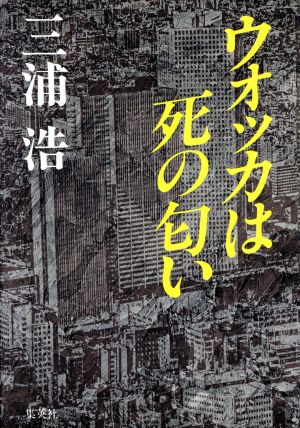 ウオッカは死の匂い

三浦浩

集英社